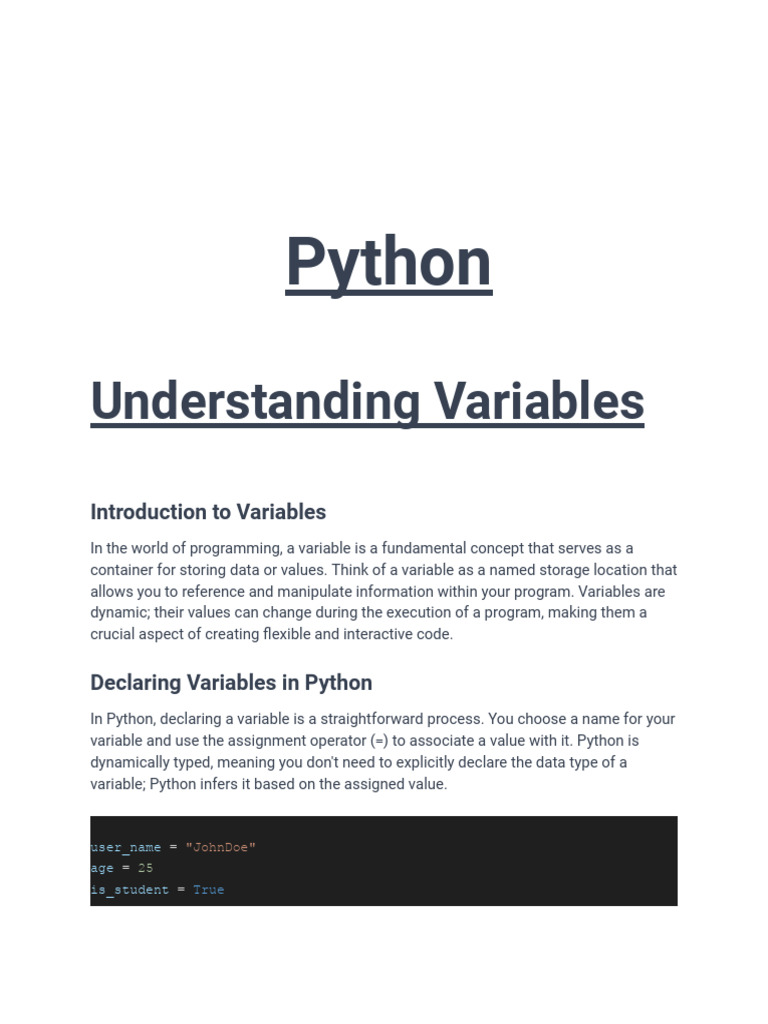 Python

Understanding Variables

Introduction to Variables

In the world of programming, a variable is a fundamental concept that serves as a container for storing data or values. Think of a variable as a named storage location that allows you to reference and manipulate information within your program. Variables are dynamic; their values can change during the execution of a program, making them a crucial aspect of creating flexible and interactive code.

Declaring Variables in Python

In Python, declaring a variable is a straightforward process. You choose a name for your variable and use the assignment operator (=) to associate a value with it. Python is dynamically typed, meaning you don't need to explicitly declare the data type of a variable; Python infers it based on the assigned value.

user_name = "JohnDoe"
age = 25
is_student = True